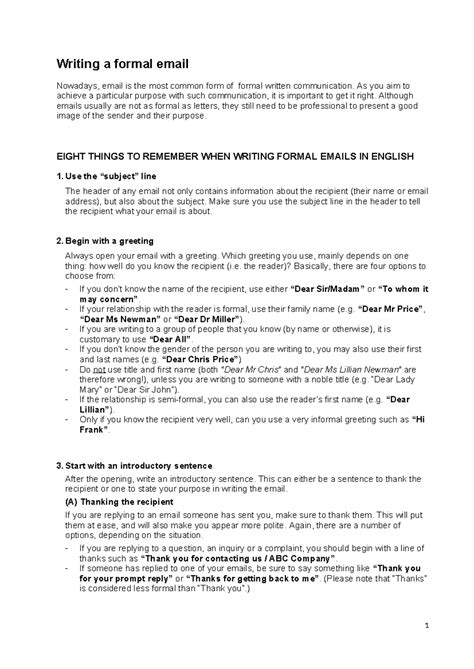 Writing a formal email

Nowadays, email is the most common form of formal written communication. As you aim to achieve a particular purpose with such communication, it is important to get it right. Although emails usually are not as formal as letters, they still need to be professional to present a good image of the sender and their purpose.

EIGHT THINGS TO REMEMBER WHEN WRITING FORMAL EMAILS IN ENGLISH

1. Use the "subject" line

The header of any email not only contains information about the recipient (their name or email address), but also about the subject. Make sure you use the subject line in the header to tell the recipient what your email is about.

2. Begin with a greeting

Always open your email with a greeting. Which greeting you use, mainly depends on one thing: how well do you know the recipient (i.e. the reader)? Basically, there are four options to choose from:

- If you don't know the name of the recipient, use either "Dear Sir/Madam" or "To whom it may concern".
- If your relationship with the reader is formal, use their family name (e.g. "Dear Mr Price", "Dear Ms Newman" or "Dear Dr Miller").
- If you are writing to a group of people that you know (by name or otherwise), it is customary to use "Dear All".
- If you don't know the gender of the person you are writing to, you may also use their first and last names (e.g. "Dear Chris Price")
- Do not use title and first name (both "Dear Mr Chris" and "Dear Ms Lillian Newman" are therefore wrong!), unless you are writing to someone with a noble title (e.g. "Dear Lady Mary" or "Dear Sir John").
- If the relationship is semi-formal, you can also use the reader's first name (e.g. "Dear Lillian").
- Only if you know the recipient very well, can you use a very informal greeting such as "Hi Frank".

3. Start with an introductory sentence

After the opening, write an introductory sentence. This can either be a sentence to thank the recipient or one to state your purpose in writing the email.

(A) Thanking the recipient

If you are replying to an email someone has sent you, make sure to thank them. This will put them at ease, and will also make you appear more polite. Again, there are a number of options, depending on the situation.

- If you are replying to a question, an inquiry or a complaint, you should begin with a line of thanks such as "Thank you for contacting us / ABC Company".
- If someone has replied to one of your emails, be sure to say something like "Thank you for your prompt reply" or "Thanks for getting back to me". (Please note that "Thanks" is considered less formal than "Thank you".)

1